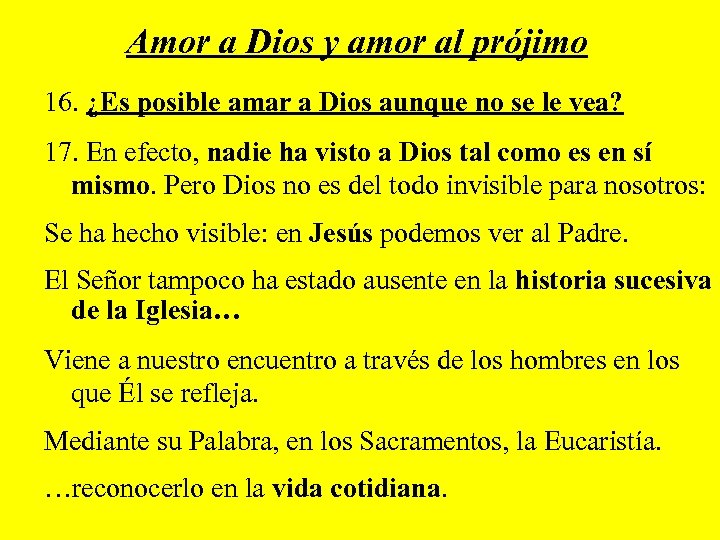 Amor a Dios y amor al prójimo

16. ¿Es posible amar a Dios aunque no se le vea?

17. En efecto, nadie ha visto a Dios tal como es en sí mismo. Pero Dios no es del todo invisible para nosotros:

Se ha hecho visible: en Jesús podemos ver al Padre.

El Señor tampoco ha estado ausente en la historia sucesiva de la Iglesia…

Viene a nuestro encuentro a través de los hombres en los que Él se refleja.

Mediante su Palabra, en los Sacramentos, la Eucaristía.

…reconocerlo en la vida cotidiana.